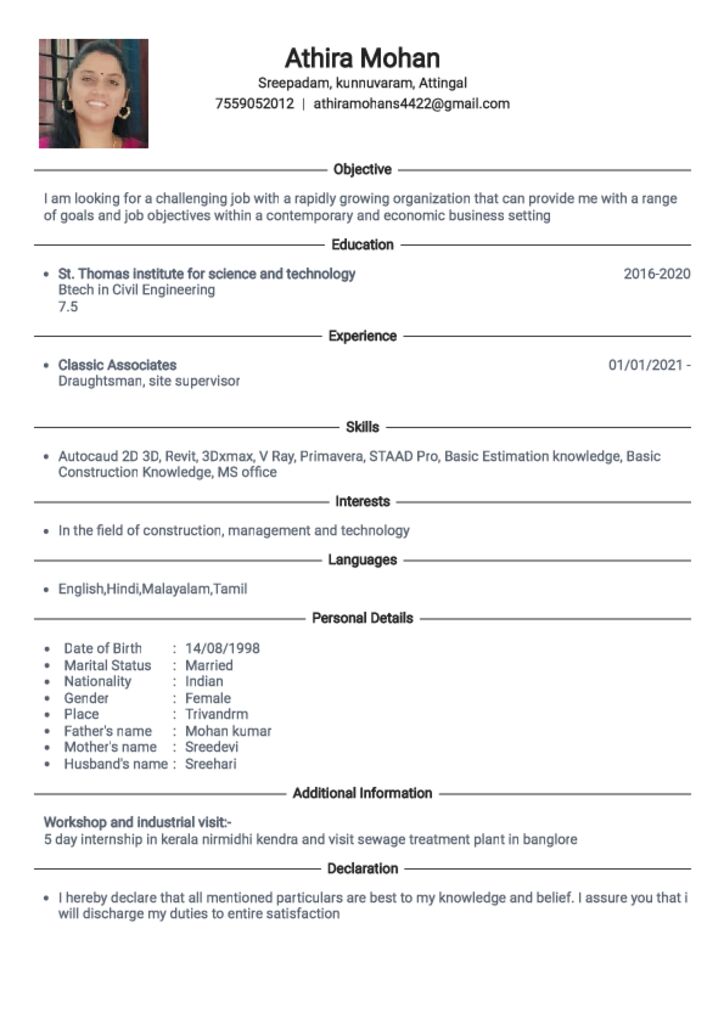 Athira Mohan
Sreepadam, kunnuvaram, Attingal
7559052012 | athiramohans4422@gmail.com

Objective

I am looking for a challenging job with a rapidly growing organization that can provide me with a range of goals and job objectives within a contemporary and economic business setting

Education

- St. Thomas institute for science and technology 2016-2020
Btech in Civil Engineering
7.5

Experience

- Classic Associates 01/01/2021 -
Draughtsman, site supervisor

Skills

- Autocaud 2D 3D, Revit, 3Dxmax, V Ray, Primavera, STAAD Pro, Basic Estimation knowledge, Basic Construction Knowledge, MS office

Interests

- In the field of construction, management and technology

Languages

- English,Hindi,Malayalam,Tamil

Personal Details

- Date of Birth : 14/08/1998
- Marital Status : Married
- Nationality : Indian
- Gender : Female
- Place : Trivandrm
- Father's name : Mohan kumar
- Mother's name : Sreedevi
- Husband's name : Sreehari

Additional Information

Workshop and industrial visit:-
5 day internship in kerala nirmidhi kendra and visit sewage treatment plant in banglore

Declaration

- I hereby declare that all mentioned particulars are best to my knowledge and belief. I assure you that i will discharge my duties to entire satisfaction